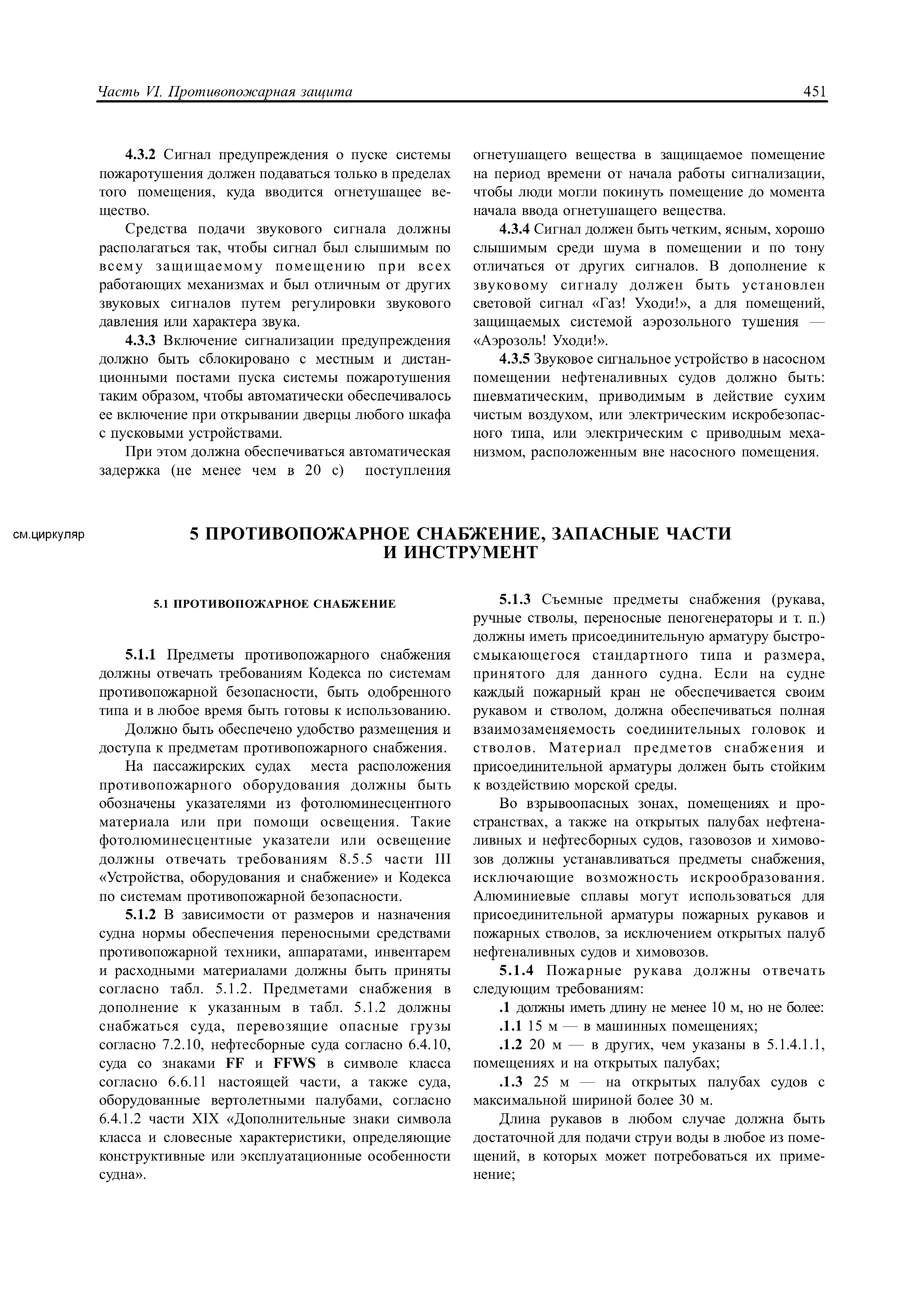 Часть VI. Противопожарная защита 451

4.3.2 Сигнал предупреждения о пуске системы пожаротушения должен подаваться только в пределах того помещения, куда вводится огнетушащее вещество.

Средства подачи звукового сигнала должны располагаться так, чтобы сигнал был слышимым по всему защищаемому помещению при всех работающих механизмах и был отличным от других звуковых сигналов путем регулировки звукового давления или характера звука.

4.3.3 Включение сигнализации предупреждения должно быть сблокировано с местным и дистанционными постами пуска системы пожаротушения таким образом, чтобы автоматически обеспечивалось ее включение при открывании дверцы любого шкафа с пусковыми устройствами.

При этом должна обеспечиваться автоматическая задержка (не менее чем в 20 с) поступления огнетушащего вещества в защищаемое помещение на период времени от начала работы сигнализации, чтобы люди могли покинуть помещение до момента начала ввода огнетушащего вещества.

4.3.4 Сигнал должен быть четким, ясным, хорошо слышимым среди шума в помещении и по тону отличаться от других сигналов. В дополнение к звуковому сигналу должен быть установлен световой сигнал «Газ! Уходи!», а для помещений, защищаемых системой аэрозольного тушения — «Аэрозоль! Уходи!».

4.3.5 Звуковое сигнальное устройство в насосном помещении нефтеналивных судов должно быть: пневматическим, приводимым в действие сухим чистым воздухом, или электрическим искробезопасного типа, или электрическим с приводным механизмом, расположенным вне насосного помещения.

см.циркуляр

5 ПРОТИВОПОЖАРНОЕ СНАБЖЕНИЕ, ЗАПАСНЫЕ ЧАСТИ И ИНСТРУМЕНТ

5.1 ПРОТИВОПОЖАРНОЕ СНАБЖЕНИЕ

5.1.1 Предметы противопожарного снабжения должны отвечать требованиям Кодекса по системам противопожарной безопасности, быть одобренного типа и в любое время быть готовы к использованию.

Должно быть обеспечено удобство размещения и доступа к предметам противопожарного снабжения.

На пассажирских судах места расположения противопожарного оборудования должны быть обозначены указателями из фотолюминесцентного материала или при помощи освещения. Такие фотолюминесцентные указатели или освещение должны отвечать требованиям 8.5.5 части III «Устройства, оборудования и снабжение» и Кодекса по системам противопожарной безопасности.

5.1.2 В зависимости от размеров и назначения судна нормы обеспечения переносными средствами противопожарной техники, аппаратами, инвентарем и расходными материалами должны быть приняты согласно табл. 5.1.2. Предметами снабжения в дополнение к указанным в табл. 5.1.2 должны снабжаться суда, перевозящие опасные грузы согласно 7.2.10, нефтесборные суда согласно 6.4.10, суда со знаками FF и FFWS в символе класса согласно 6.6.11 настоящей части, а также суда, оборудованные вертолетными палубами, согласно 6.4.1.2 части XIX «Дополнительные знаки символа класса и словесные характеристики, определяющие конструктивные или эксплуатационные особенности судна».

5.1.3 Съемные предметы снабжения (рукава, ручные стволы, переносные пеногенераторы и т. п.) должны иметь присоединительную арматуру быстросмыкающегося стандартного типа и размера, принятого для данного судна. Если на судне каждый пожарный кран не обеспечивается своим рукавом и стволом, должна обеспечиваться полная взаимозаменяемость соединительных головок и стволов. Материал предметов снабжения и присоединительной арматуры должен быть стойким к воздействию морской среды.

Во взрывоопасных зонах, помещениях и пространствах, а также на открытых палубах нефтеналивных и нефтесборных судов, газовозов и химовозов должны устанавливаться предметы снабжения, исключающие возможность искрообразования. Алюминиевые сплавы могут использоваться для присоединительной арматуры пожарных рукавов и пожарных стволов, за исключением открытых палуб нефтеналивных судов и химовозов.

5.1.4 Пожарные рукава должны отвечать следующим требованиям:

.1 должны иметь длину не менее 10 м, но не более:

.1.1 15 м — в машинных помещениях;

.1.2 20 м — в других, чем указаны в 5.1.4.1.1, помещениях и на открытых палубах;

.1.3 25 м — на открытых палубах судов с максимальной шириной более 30 м.

Длина рукавов в любом случае должна быть достаточной для подачи струи воды в любое из помещений, в которых может потребоваться их применение;